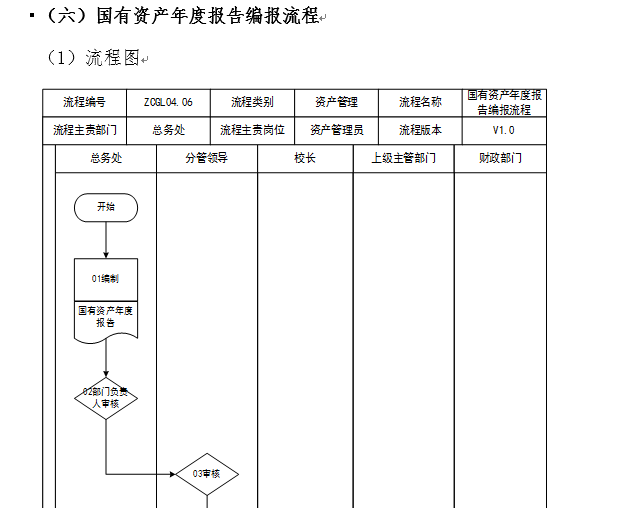 ▪（六）国有资产年度报告编报流程

（1）流程图

| 流程编号 | ZCGL04.06 | 流程类别 | 资产管理 | 流程名称 | 国有资产年度报告编报流程 |
|---|---|---|---|---|---|
| 流程主责部门 | 总务处 | 流程主责岗位 | 资产管理员 | 流程版本 | V1.0 |

| 总务处 | 分管领导 | 校长 | 上级主管部门 | 财政部门 |
|---|---|---|---|---|

开始

01编制

国有资产年度报告

02部门负责人审核

03审核